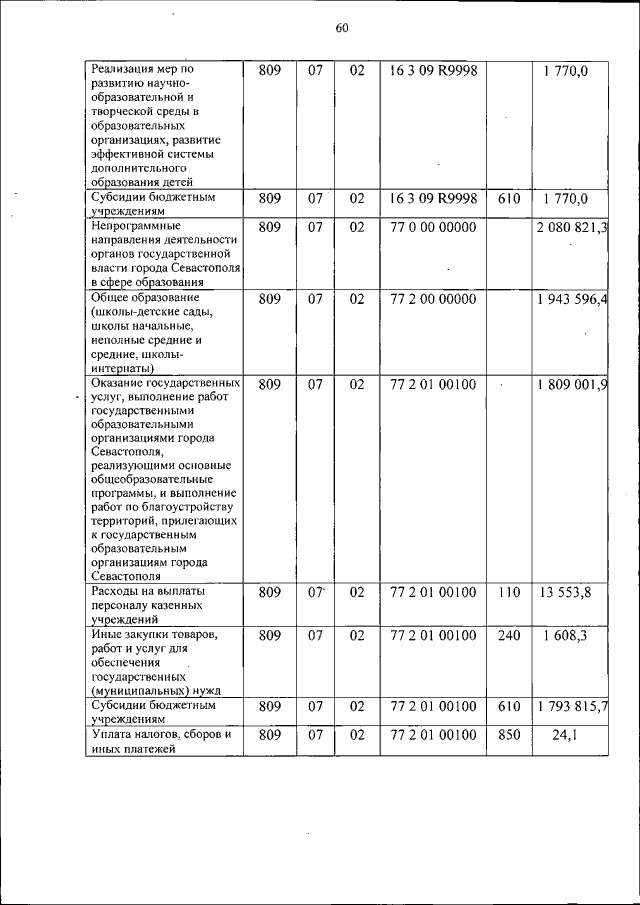 60

| | | | | | | |
|---|---|---|---|---|---|---|
| Реализация мер по развитию научно-образовательной и творческой среды в образовательных организациях, развитие эффективной системы дополнительного образования детей | 809 | 07 | 02 | 16 3 09 R9998 | | 1 770,0 |
| Субсидии бюджетным учреждениям | 809 | 07 | 02 | 16 3 09 R9998 | 610 | 1 770,0 |
| Непрограммные направления деятельности органов государственной власти города Севастополя в сфере образования | 809 | 07 | 02 | 77 0 00 00000 | | 2 080 821,3 |
| Общее образование (школы-детские сады, школы начальные, неполные средние и средние, школы-интернаты) | 809 | 07 | 02 | 77 2 00 00000 | | 1 943 596,4 |
| Оказание государственных услуг, выполнение работ государственными образовательными организациями города Севастополя, реализующими основные общеобразовательные программы, и выполнение работ по благоустройству территорий, прилегающих к государственным образовательным организациям города Севастополя | 809 | 07 | 02 | 77 2 01 00100 | | 1 809 001,9 |
| Расходы на выплаты персоналу казенных учреждений | 809 | 07 | 02 | 77 2 01 00100 | 110 | 13 553,8 |
| Иные закупки товаров, работ и услуг для обеспечения государственных (муниципальных) нужд | 809 | 07 | 02 | 77 2 01 00100 | 240 | 1 608,3 |
| Субсидии бюджетным учреждениям | 809 | 07 | 02 | 77 2 01 00100 | 610 | 1 793 815,7 |
| Уплата налогов, сборов и иных платежей | 809 | 07 | 02 | 77 2 01 00100 | 850 | 24,1 |